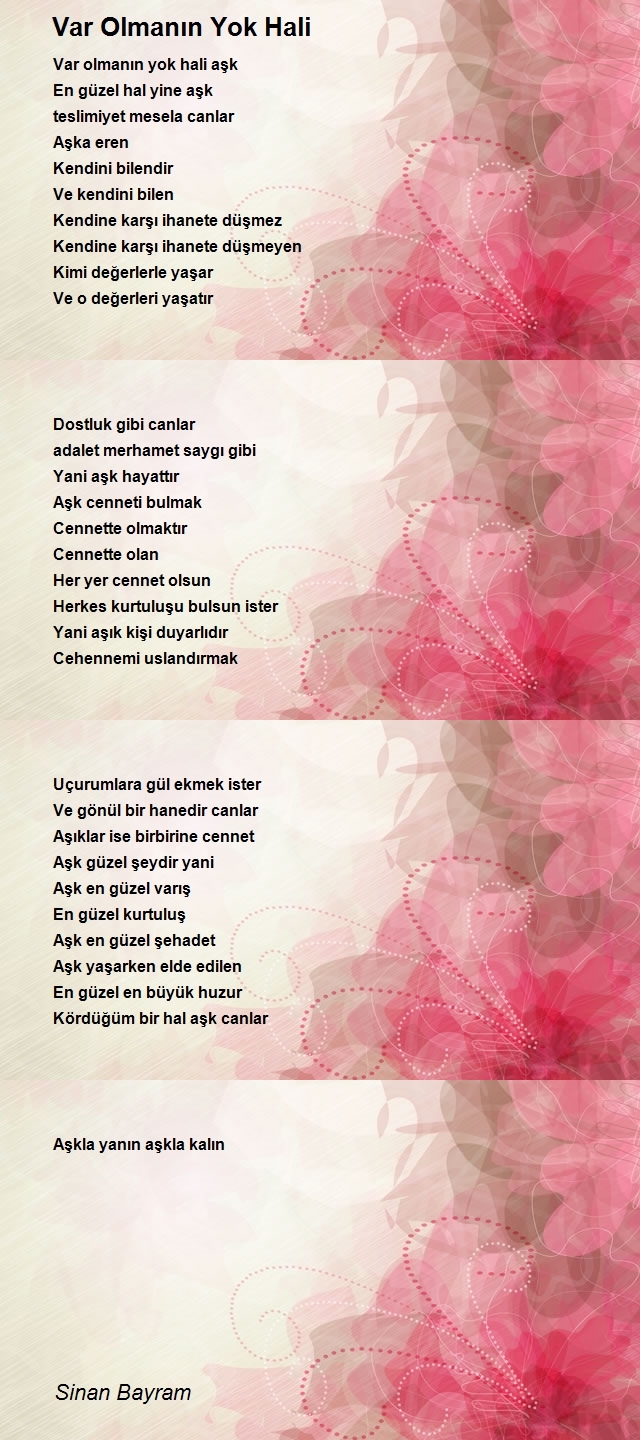 Var Olmanın Yok Hali

Var olmanın yok hali aşk
En güzel hal yine aşk
teslimiyet mesela canlar
Aşka eren
Kendini bilendir
Ve kendini bilen
Kendine karşı ihanete düşmez
Kendine karşı ihanete düşmeyen
Kimi değerlerle yaşar
Ve o değerleri yaşatır

Dostluk gibi canlar
adalet merhamet saygı gibi
Yani aşk hayattır
Aşk cenneti bulmak
Cennette olmaktır
Cennette olan
Her yer cennet olsun
Herkes kurtuluşu bulsun ister
Yani aşık kişi duyarlıdır
Cehennemi uslandırmak

Uçurumlara gül ekmek ister
Ve gönül bir hanedir canlar
Aşıklar ise birbirine cennet
Aşk güzel şeydir yani
Aşk en güzel varış
En güzel kurtuluş
Aşk en güzel şehadet
Aşk yaşarken elde edilen
En güzel en büyük huzur
Kördüğüm bir hal aşk canlar

Aşkla yanın aşkla kalın

Sinan Bayram